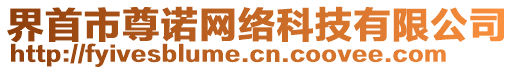 界首市尊诺网络科技有限公司
http://fyivesblume.cn.coovee.com